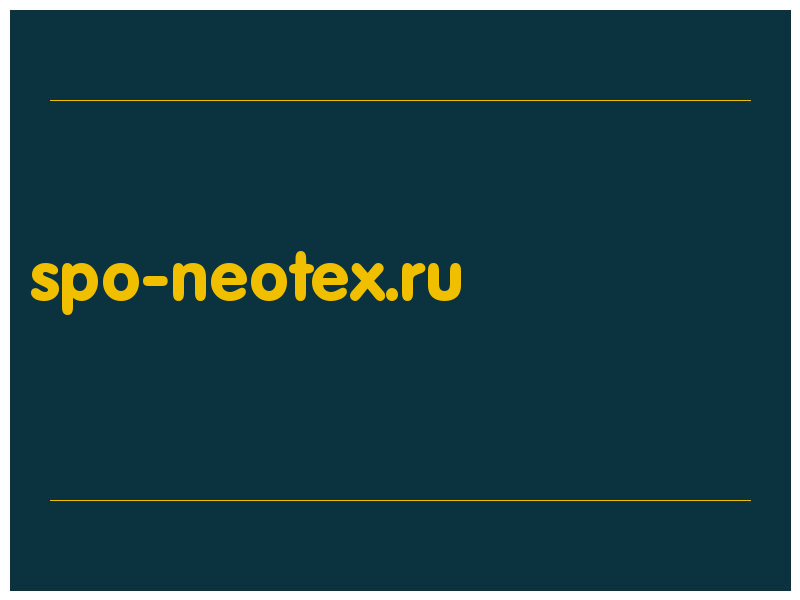 spo-neotex.ru